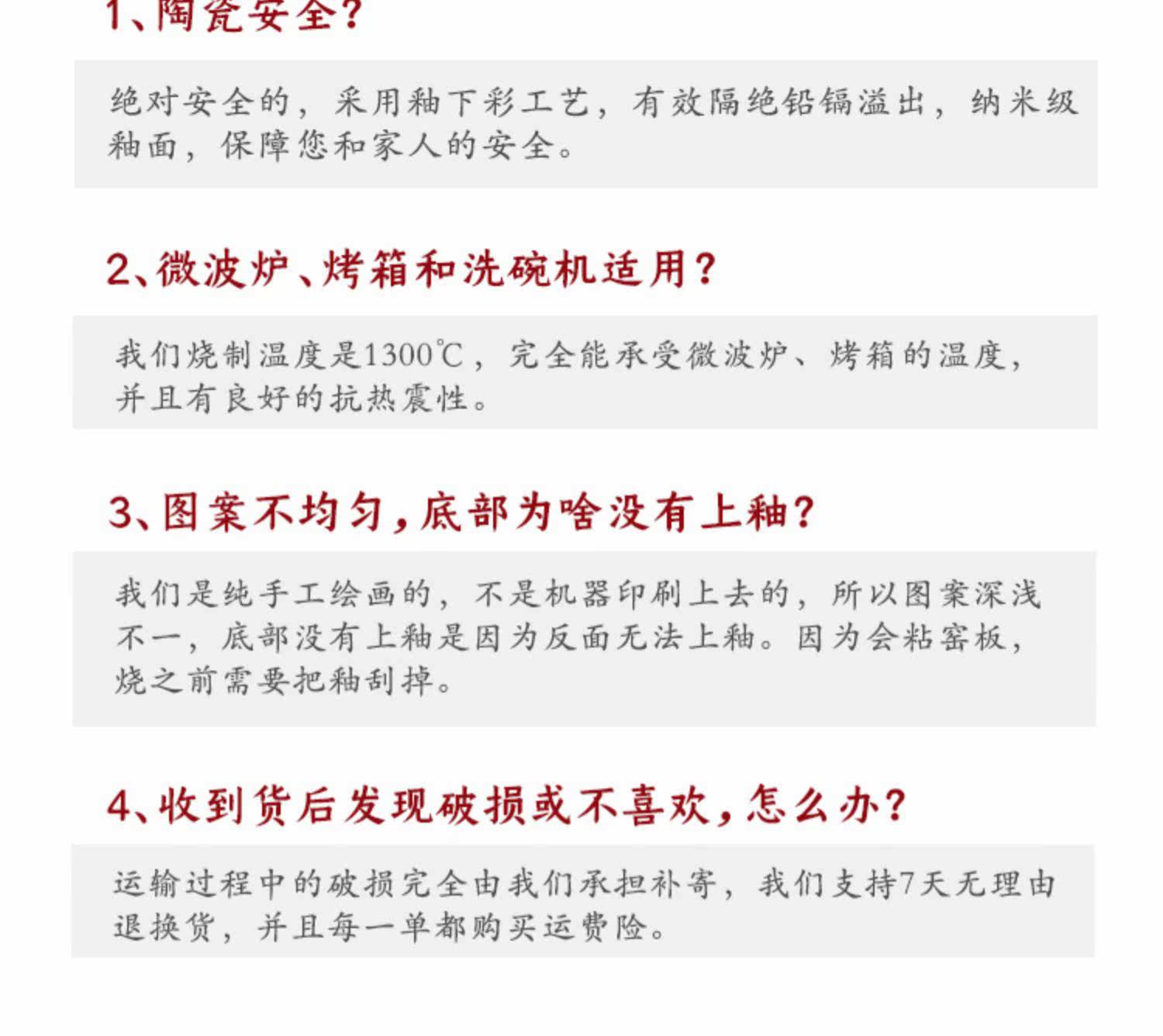 1、陶瓷安全？

绝对安全的，采用釉下彩工艺，有效隔绝铅镉溢出，纳米级釉面，保障您和家人的安全。

2、微波炉、烤箱和洗碗机适用？

我们烧制温度是1300℃，完全能承受微波炉、烤箱的温度，并且有良好的抗热震性。

3、图案不均匀，底部为啥没有上釉？

我们是纯手工绘画的，不是机器印刷上去的，所以图案深浅不一，底部没有上釉是因为反面无法上釉。因为会粘窑板，烧之前需要把釉刮掉。

4、收到货后发现破损或不喜欢，怎么办？

运输过程中的破损完全由我们承担补寄，我们支持7天无理由退换货，并且每一单都购买运费险。